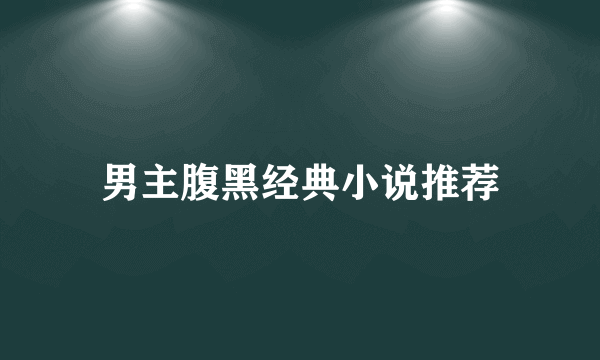 男主腹黑经典小说推荐